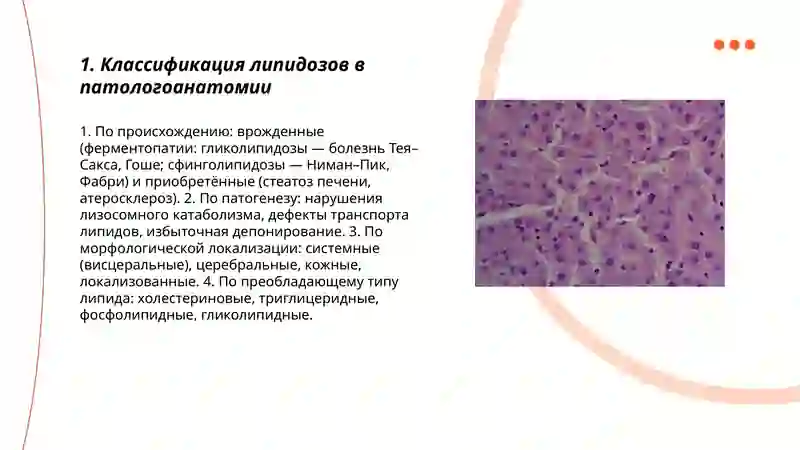 1. Классификация липидозов в патологоанатомии

1. По происхождению: врожденные (ферментопатии: гликолипидозы — болезнь Тея–Сакса, Гоше; сфинголипидозы — Ниман–Пик, Фабри) и приобретённые (стеатоз печени, атеросклероз). 2. По патогенезу: нарушения лизосомного катаболизма, дефекты транспорта липидов, избыточная депонирование. 3. По морфологической локализации: системные (висцеральные), церебральные, кожные, локализованные. 4. По преобладающему типу липида: холестериновые, триглицеридные, фосфолипидные, гликолипидные.